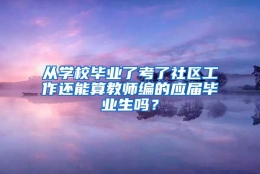 从学校毕业了考了社区工作还能算教师编的应届毕业生吗？